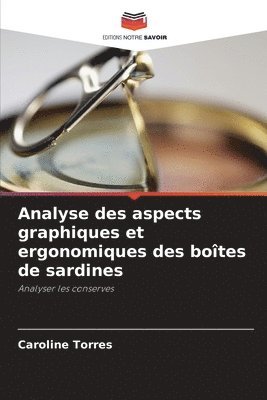 EDITIONS NOTRE SAVOIR

Analyse des aspects graphiques et ergonomiques des boîtes de sardines

Analyser les conserves

Caroline Torres